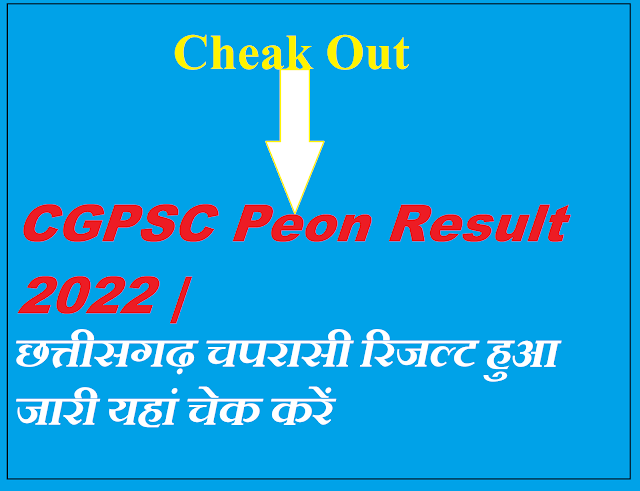 Cheak Out

CGPSC Peon Result 2022 |

छत्तीसगढ़ चपरासी रिजल्ट हुआ जारी यहां चेक करें